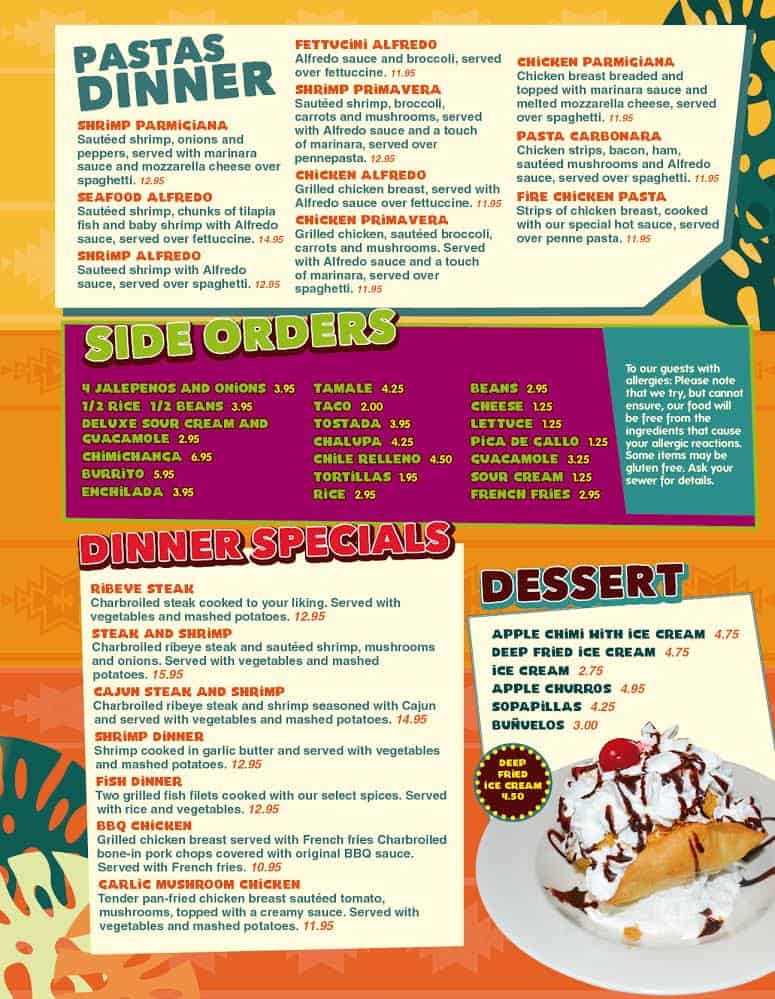 PASTAS DINNER

SHRIMP PARMIGIANA
Sautéed shrimp, onions and peppers, served with marinara sauce and mozzarella cheese over spaghetti. 12.95

SEAFOOD ALFREDO
Sautéed shrimp, chunks of tilapia fish and baby shrimp with Alfredo sauce, served over fettuccine. 14.95

SHRIMP ALFREDO
Sauteed shrimp with Alfredo sauce, served over spaghetti. 12.95

FETTUCINI ALFREDO
Alfredo sauce and broccoli, served over fettuccine. 11.95

SHRIMP PRIMAVERA
Sautéed shrimp, broccoli, carrots and mushrooms, served with Alfredo sauce and a touch of marinara, served over pennepasta. 12.95

CHICKEN ALFREDO
Grilled chicken breast, served with Alfredo sauce over fettuccine. 11.95

CHICKEN PRIMAVERA
Grilled chicken, sautéed broccoli, carrots and mushrooms. Served with Alfredo sauce and a touch of marinara, served over spaghetti. 11.95

CHICKEN PARMIGIANA
Chicken breast breaded and topped with marinara sauce and melted mozzarella cheese, served over spaghetti. 11.95

PASTA CARBONARA
Chicken strips, bacon, ham, sautéed mushrooms and Alfredo sauce, served over spaghetti. 11.95

FIRE CHICKEN PASTA
Strips of chicken breast, cooked with our special hot sauce, served over penne pasta. 11.95

SIDE ORDERS

4 JALEPENOS AND ONIONS 3.95
1/2 RICE 1/2 BEANS 3.95
DELUXE SOUR CREAM AND GUACAMOLE 2.95
CHIMICHANGA 6.95
BURRITO 5.95
ENCHILADA 3.95

TAMALE 4.25
TACO 2.00
TOSTADA 3.95
CHALUPA 4.25
CHILE RELLENO 4.50
TORTILLAS 1.95
RICE 2.95

BEANS 2.95
CHEESE 1.25
LETTUCE 1.25
PICA DE GALLO 1.25
GUACAMOLE 3.25
SOUR CREAM 1.25
FRENCH FRIES 2.95

To our guests with allergies: Please note that we try, but cannot ensure, our food will be free from the ingredients that cause your allergic reactions. Some items may be gluten free. Ask your sewer for details.

DINNER SPECIALS

RIBEYE STEAK
Charbroiled steak cooked to your liking. Served with vegetables and mashed potatoes. 12.95

STEAK AND SHRIMP
Charbroiled ribeye steak and sautéed shrimp, mushrooms and onions. Served with vegetables and mashed potatoes. 15.95

CAJUN STEAK AND SHRIMP
Charbroiled ribeye steak and shrimp seasoned with Cajun and served with vegetables and mashed potatoes. 14.95

SHRIMP DINNER
Shrimp cooked in garlic butter and served with vegetables and mashed potatoes. 12.95

FISH DINNER
Two grilled fish filets cooked with our select spices. Served with rice and vegetables. 12.95

BBQ CHICKEN
Grilled chicken breast served with French fries Charbroiled bone-in pork chops covered with original BBQ sauce. Served with French fries. 10.95

GARLIC MUSHROOM CHICKEN
Tender pan-fried chicken breast sautéed tomato, mushrooms, topped with a creamy sauce. Served with vegetables and mashed potatoes. 11.95

DESSERT

APPLE CHIMI WITH ICE CREAM 4.75
DEEP FRIED ICE CREAM 4.75
ICE CREAM 2.75
APPLE CHURROS 4.95
SOPAPILLAS 4.25
BUÑUELOS 3.00

DEEP FRIED ICE CREAM 4.50